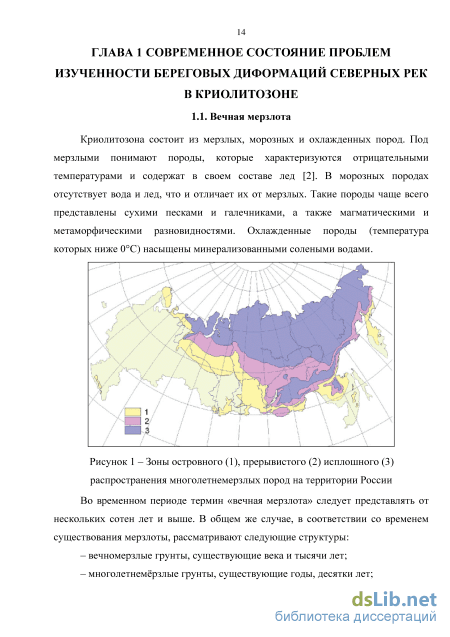 14

ГЛАВА 1 СОВРЕМЕННОЕ СОСТОЯНИЕ ПРОБЛЕМ ИЗУЧЕННОСТИ БЕРЕГОВЫХ ДИФОРМАЦИЙ СЕВЕРНЫХ РЕК В КРИОЛИТОЗОНЕ

1.1. Вечная мерзлота

Криолитозона состоит из мерзлых, морозных и охлажденных пород. Под мерзлыми понимают породы, которые характеризуются отрицательными температурами и содержат в своем составе лед [2]. В морозных породах отсутствует вода и лед, что и отличает их от мерзлых. Такие породы чаще всего представлены сухими песками и галечниками, а также магматическими и метаморфическими разновидностями. Охлажденные породы (температура которых ниже 0°С) насыщены минерализованными солеными водами.

1
2
3

Рисунок 1 – Зоны островного (1), прерывистого (2) исплошного (3) распространения многолетнемерзлых пород на территории России

Во временном периоде термин «вечная мерзлота» следует представлять от нескольких сотен лет и выше. В общем же случае, в соответствии со временем существования мерзлоты, рассматривают следующие структуры:

– вечномерзлые грунты, существующие века и тысячи лет;

– многолетнемёрзлые грунты, существующие годы, десятки лет;

dsLib.net
библиотека диссертаций